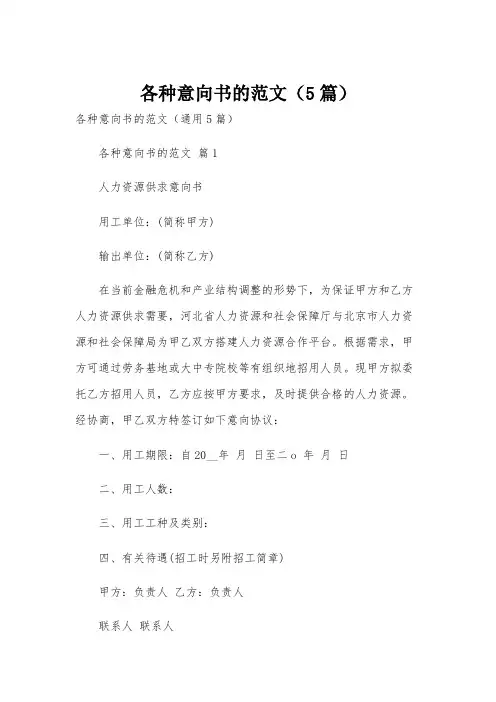 各种意向书的范文（5篇）

各种意向书的范文（通用5篇）

各种意向书的范文 篇1

人力资源供求意向书

用工单位：(简称甲方)

输出单位：(简称乙方)

在当前金融危机和产业结构调整的形势下，为保证甲方和乙方人力资源供求需要，河北省人力资源和社会保障厅与北京市人力资源和社会保障局为甲乙双方搭建人力资源合作平台。根据需求，甲方可通过劳务基地或大中专院校等有组织地招用人员。现甲方拟委托乙方招用人员，乙方应按甲方要求，及时提供合格的人力资源。经协商，甲乙双方特签订如下意向协议：

一、用工期限：自20__年 月 日至二o 年 月 日

二、用工人数：

三、用工工种及类别：

四、有关待遇(招工时另附招工简章)

甲方：负责人 乙方：负责人

联系人 联系人